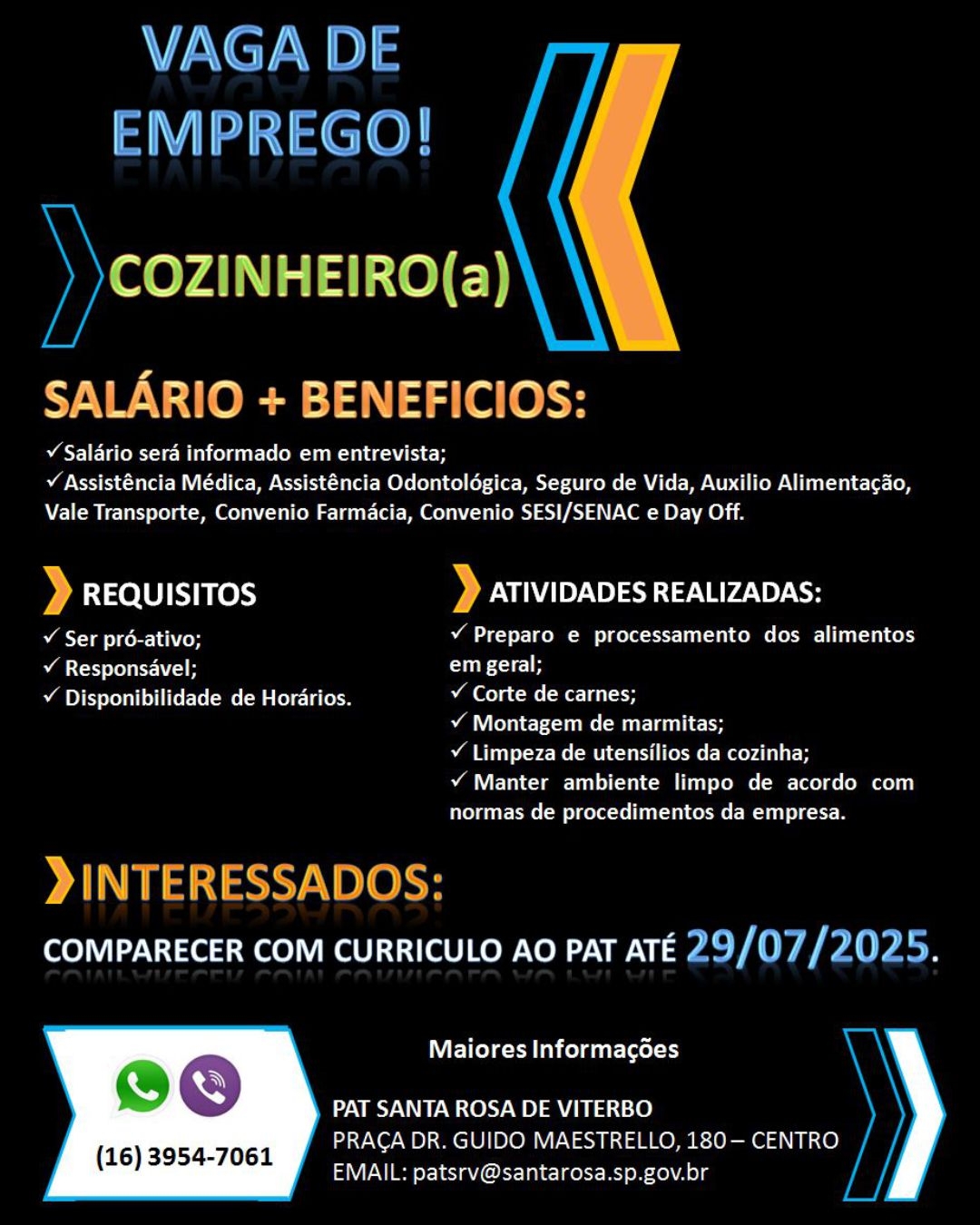 VAGA DE EMPREGO!

COZINHEIRO(a)

SALÁRIO + BENEFICIOS:

✓Salário será informado em entrevista;
✓Assistência Médica, Assistência Odontológica, Seguro de Vida, Auxilio Alimentação, Vale Transporte, Convenio Farmácia, Convenio SESI/SENAC e Day Off.

REQUISITOS

✓ Ser pró-ativo;
✓ Responsável;
✓ Disponibilidade de Horários.

ATIVIDADES REALIZADAS:

✓ Preparo e processamento dos alimentos em geral;
✓ Corte de carnes;
✓ Montagem de marmitas;
✓ Limpeza de utensílios da cozinha;
✓ Manter ambiente limpo de acordo com normas de procedimentos da empresa.

INTERESSADOS:

COMPARECER COM CURRICULO AO PAT ATÉ 29/07/2025.

(16) 3954-7061

Maiores Informações

PAT SANTA ROSA DE VITERBO
PRAÇA DR. GUIDO MAESTRELLO, 180 – CENTRO
EMAIL: patsrv@santarosa.sp.gov.br